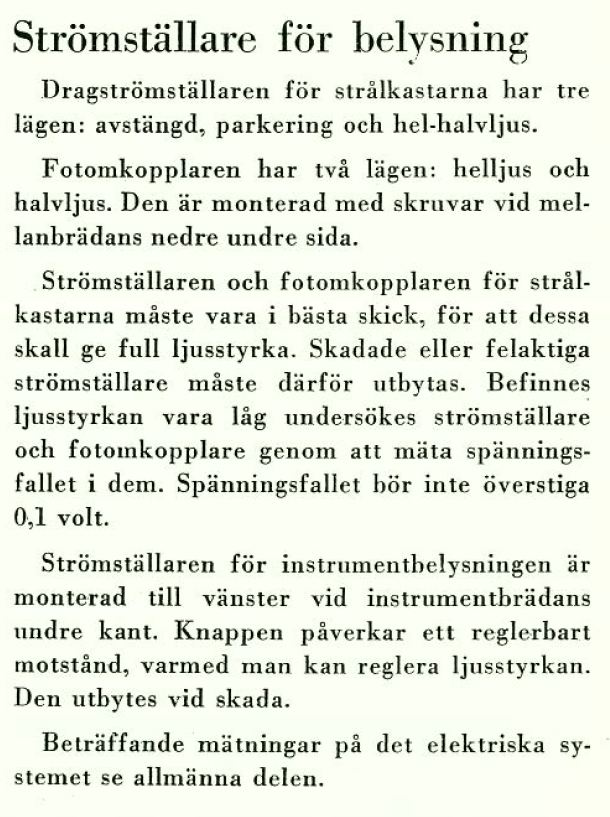 Strömställare för belysning

Dragströmställaren för strålkastarna har tre lägen: avstängd, parkering och hel-halvljus.

Fotomkopplaren har två lägen: helljus och halvljus. Den är monterad med skruvar vid mellanbrädans nedre undre sida.

Strömställaren och fotomkopplaren för strålkastarna måste vara i bästa skick, för att dessa skall ge full ljusstyrka. Skadade eller felaktiga strömställare måste därför utbytas. Befinnes ljusstyrkan vara låg undersökes strömställare och fotomkopplare genom att mäta spänningsfallet i dem. Spänningsfallet bör inte överstiga 0,1 volt.

Strömställaren för instrumentbelysningen är monterad till vänster vid instrumentbrädans undre kant. Knappen påverkar ett reglerbart motstånd, varmed man kan reglera ljusstyrkan. Den utbytes vid skada.

Beträffande mätningar på det elektriska systemet se allmänna delen.